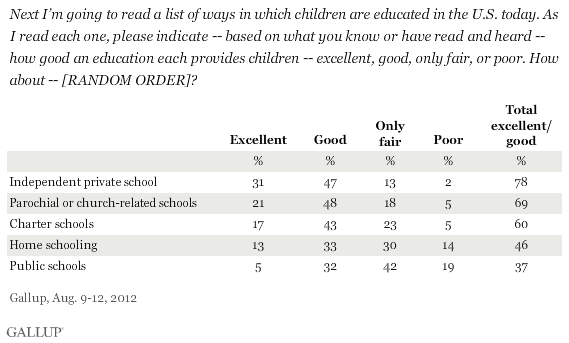 Next I'm going to read a list of ways in which children are educated in the U.S. today. As I read each one, please indicate -- based on what you know or have read and heard -- how good an education each provides children -- excellent, good, only fair, or poor. How about -- [RANDOM ORDER]?

| | Excellent | Good | Only fair | Poor | Total excellent/ good |
|---|---|---|---|---|---|
| | % | % | % | % | % |
| Independent private school | 31 | 47 | 13 | 2 | 78 |
| Parochial or church-related schools | 21 | 48 | 18 | 5 | 69 |
| Charter schools | 17 | 43 | 23 | 5 | 60 |
| Home schooling | 13 | 33 | 30 | 14 | 46 |
| Public schools | 5 | 32 | 42 | 19 | 37 |

Gallup, Aug. 9-12, 2012

GALLUP